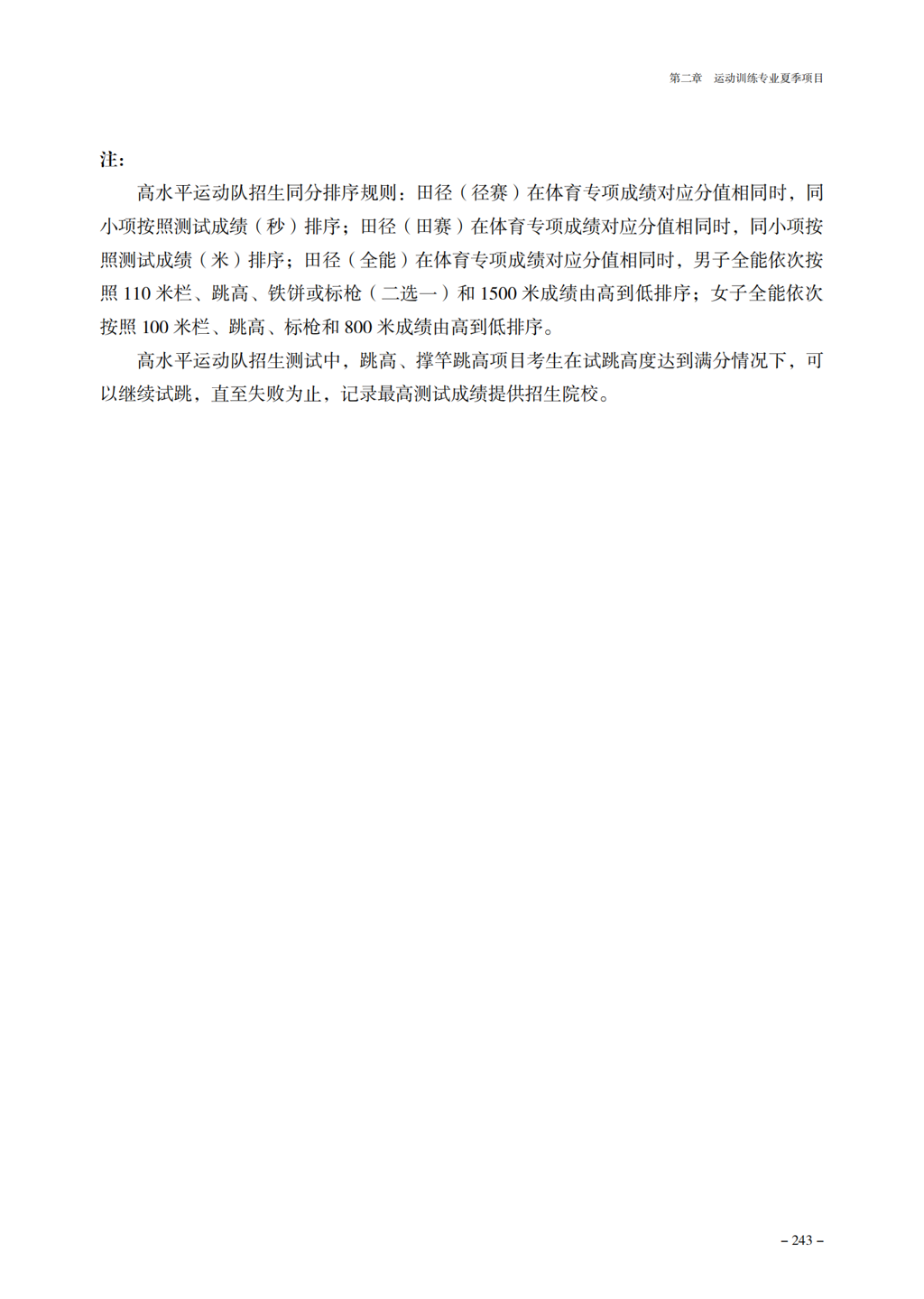 第二章　运动训练专业夏季项目

注：

高水平运动队招生同分排序规则：田径（径赛）在体育专项成绩对应分值相同时，同小项按照测试成绩（秒）排序；田径（田赛）在体育专项成绩对应分值相同时，同小项按照测试成绩（米）排序；田径（全能）在体育专项成绩对应分值相同时，男子全能依次按照 110 米栏、跳高、铁饼或标枪（二选一）和 1500 米成绩由高到低排序；女子全能依次按照 100 米栏、跳高、标枪和 800 米成绩由高到低排序。

高水平运动队招生测试中，跳高、撑竿跳高项目考生在试跳高度达到满分情况下，可以继续试跳，直至失败为止，记录最高测试成绩提供招生院校。

– 243 –